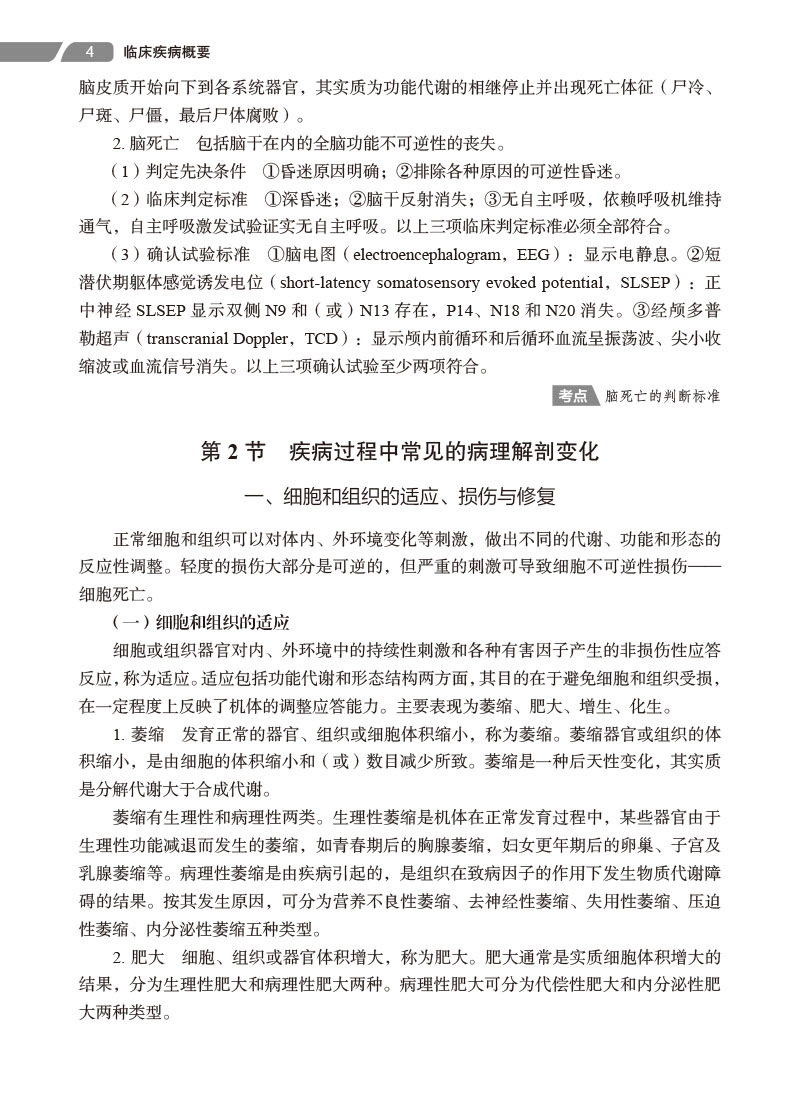 4 临床疾病概要

脑皮质开始向下到各系统器官，其实质为功能代谢的相继停止并出现死亡体征（尸冷、尸斑、尸僵，最后尸体腐败）。

2. 脑死亡　包括脑干在内的全脑功能不可逆性的丧失。

（1）判定先决条件　①昏迷原因明确；②排除各种原因的可逆性昏迷。

（2）临床判定标准　①深昏迷；②脑干反射消失；③无自主呼吸，依赖呼吸机维持通气，自主呼吸激发试验证实无自主呼吸。以上三项临床判定标准必须全部符合。

（3）确认试验标准　①脑电图（electroencephalogram，EEG）：显示电静息。②短潜伏期躯体感觉诱发电位（short-latency somatosensory evoked potential，SLSEP）：正中神经 SLSEP 显示双侧 N9 和（或）N13 存在，P14、N18 和 N20 消失。③经颅多普勒超声（transcranial Doppler，TCD）：显示颅内前循环和后循环血流呈振荡波、尖小收缩波或血流信号消失。以上三项确认试验至少两项符合。

考点 脑死亡的判断标准

第 2 节　疾病过程中常见的病理解剖变化

一、细胞和组织的适应、损伤与修复

正常细胞和组织可以对体内、外环境变化等刺激，做出不同的代谢、功能和形态的反应性调整。轻度的损伤大部分是可逆的，但严重的刺激可导致细胞不可逆性损伤——细胞死亡。

（一）细胞和组织的适应

细胞或组织器官对内、外环境中的持续性刺激和各种有害因子产生的非损伤性应答反应，称为适应。适应包括功能代谢和形态结构两方面，其目的在于避免细胞和组织受损，在一定程度上反映了机体的调整应答能力。主要表现为萎缩、肥大、增生、化生。

1. 萎缩　发育正常的器官、组织或细胞体积缩小，称为萎缩。萎缩器官或组织的体积缩小，是由细胞的体积缩小和（或）数目减少所致。萎缩是一种后天性变化，其实质是分解代谢大于合成代谢。

萎缩有生理性和病理性两类。生理性萎缩是机体在正常发育过程中，某些器官由于生理性功能减退而发生的萎缩，如青春期后的胸腺萎缩，妇女更年期后的卵巢、子宫及乳腺萎缩等。病理性萎缩是由疾病引起的，是组织在致病因子的作用下发生物质代谢障碍的结果。按其发生原因，可分为营养不良性萎缩、去神经性萎缩、失用性萎缩、压迫性萎缩、内分泌性萎缩五种类型。

2. 肥大　细胞、组织或器官体积增大，称为肥大。肥大通常是实质细胞体积增大的结果，分为生理性肥大和病理性肥大两种。病理性肥大可分为代偿性肥大和内分泌性肥大两种类型。